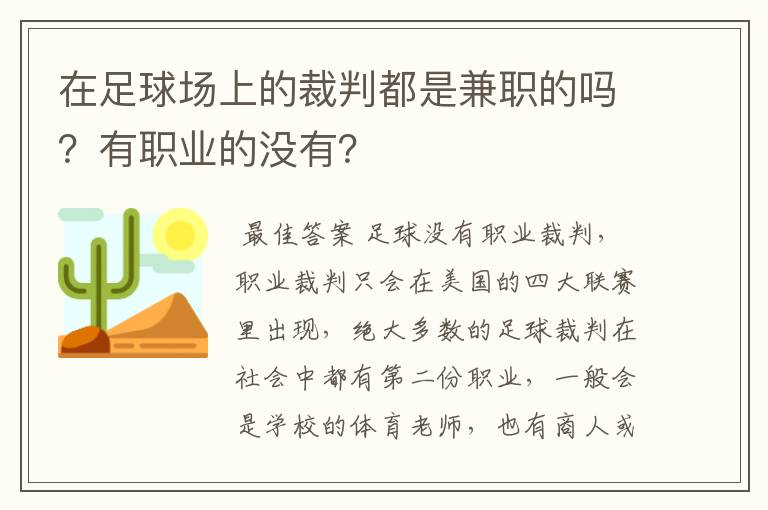 在足球场上的裁判都是兼职的吗？有职业的没有？

最佳答案 足球没有职业裁判，职业裁判只会在美国的四大联赛里出现，绝大多数的足球裁判在社会中都有第二份职业，一般会是学校的体育老师，也有商人或